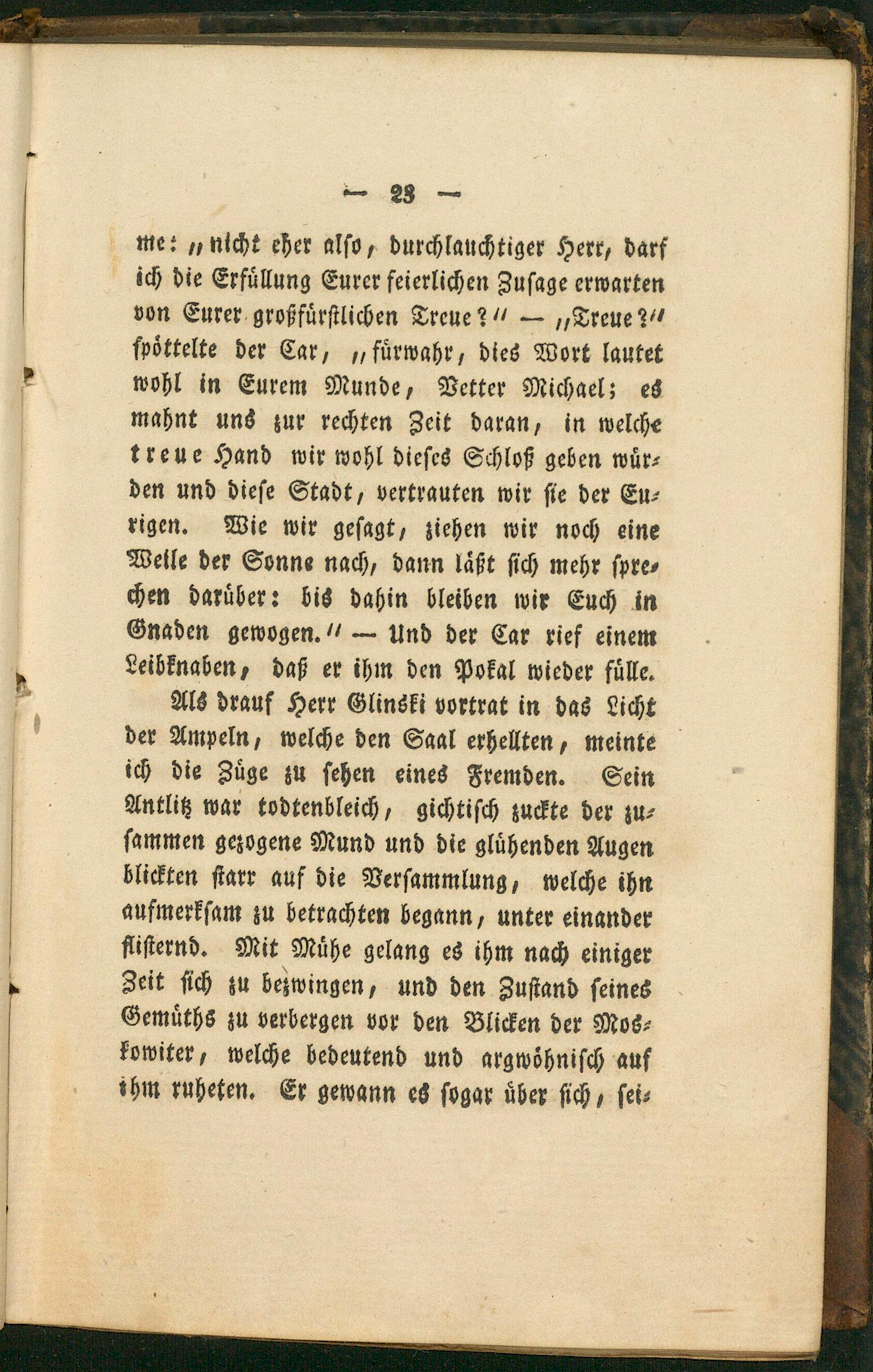 — 23 —

me: „nicht eher also, durchlauchtiger Herr, darf ich die Erfüllung Eurer feierlichen Zusage erwarten von Eurer großfürstlichen Treue?“ — „Treue?“ spöttelte der Car, „fürwahr, dies Wort lautet wohl in Eurem Munde, Vetter Michael; es mahnt uns zur rechten Zeit daran, in welche treue Hand wir wohl dieses Schloß geben würden und diese Stadt, vertrauten wir sie der Eurigen. Wie wir gesagt, ziehen wir noch eine Weile der Sonne nach, dann läßt sich mehr sprechen darüber: bis dahin bleiben wir Euch in Gnaden gewogen.“ — Und der Car rief einem Leibknaben, daß er ihm den Pokal wieder fülle.

Als drauf Herr Glinski vortrat in das Licht der Ampeln, welche den Saal erhellten, meinte ich die Züge zu sehen eines Fremden. Sein Antlitz war todtenbleich, gichtisch zuckte der zusammen gezogene Mund und die glühenden Augen blickten starr auf die Versammlung, welche ihn aufmerksam zu betrachten begann, unter einander flisternd. Mit Mühe gelang es ihm nach einiger Zeit sich zu bezwingen, und den Zustand seines Gemüths zu verbergen vor den Blicken der Moskowiter, welche bedeutend und argwöhnisch auf ihm ruheten. Er gewann es sogar über sich, sei-